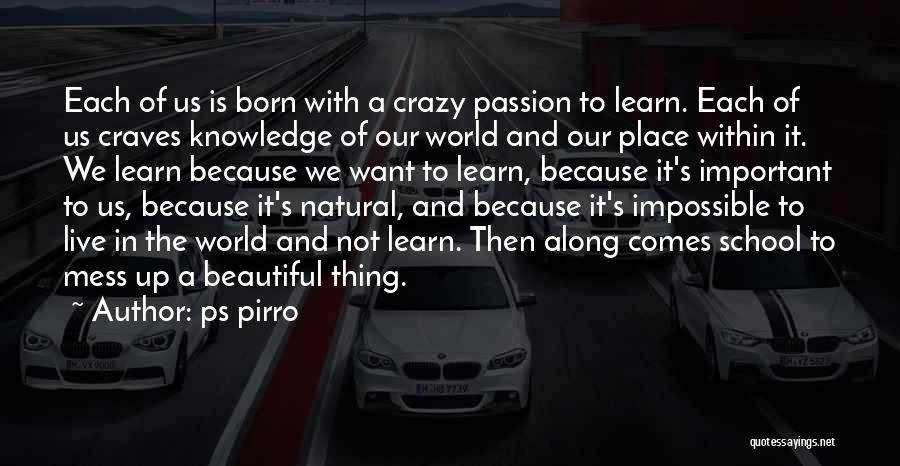 Each of us is born with a crazy passion to learn. Each of us craves knowledge of our world and our place within it. We learn because we want to learn, because it's important to us, because it's natural, and because it's impossible to live in the world and not learn. Then along comes school to mess up a beautiful thing.

~ Author: ps pirro

quotessayings.net